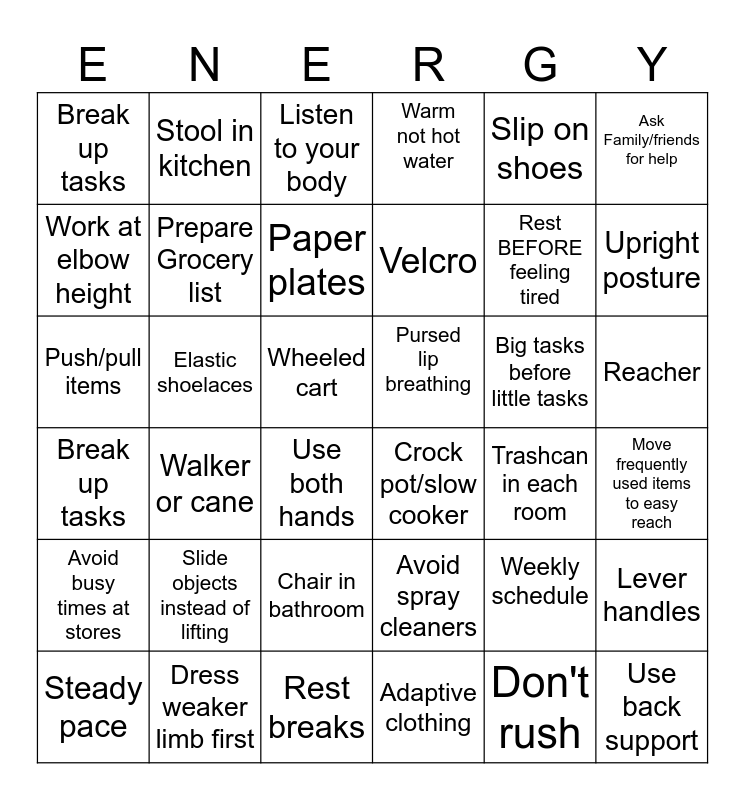 | E | N | E | R | G | Y |
|---|---|---|---|---|---|
| Break up tasks | Stool in kitchen | Listen to your body | Warm not hot water | Slip on shoes | Ask Family/friends for help |
| Work at elbow height | Prepare Grocery list | Paper plates | Velcro | Rest BEFORE feeling tired | Upright posture |
| Push/pull items | Elastic shoelaces | Wheeled cart | Pursed lip breathing | Big tasks before little tasks | Reacher |
| Break up tasks | Walker or cane | Use both hands | Crock pot/slow cooker | Trashcan in each room | Move frequently used items to easy reach |
| Avoid busy times at stores | Slide objects instead of lifting | Chair in bathroom | Avoid spray cleaners | Weekly schedule | Lever handles |
| Steady pace | Dress weaker limb first | Rest breaks | Adaptive clothing | Don't rush | Use back support |